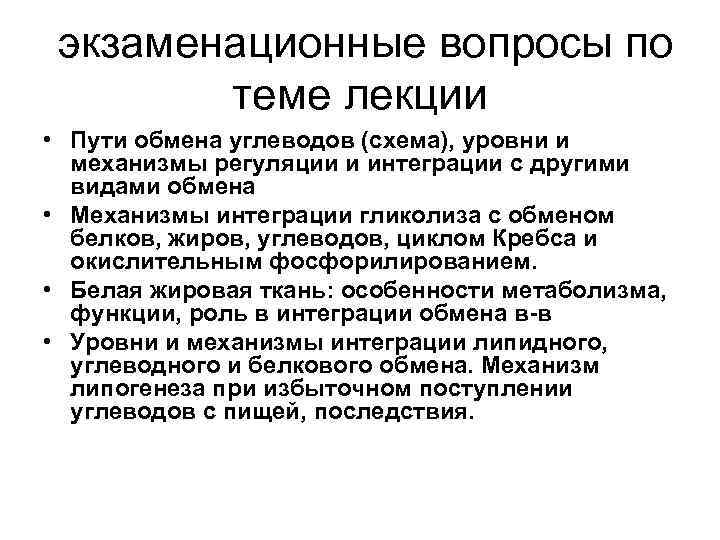 экзаменационные вопросы по теме лекции

• Пути обмена углеводов (схема), уровни и механизмы регуляции и интеграции с другими видами обмена
• Механизмы интеграции гликолиза с обменом белков, жиров, углеводов, циклом Кребса и окислительным фосфорилированием.
• Белая жировая ткань: особенности метаболизма, функции, роль в интеграции обмена в-в
• Уровни и механизмы интеграции липидного, углеводного и белкового обмена. Механизм липогенеза при избыточном поступлении углеводов с пищей, последствия.